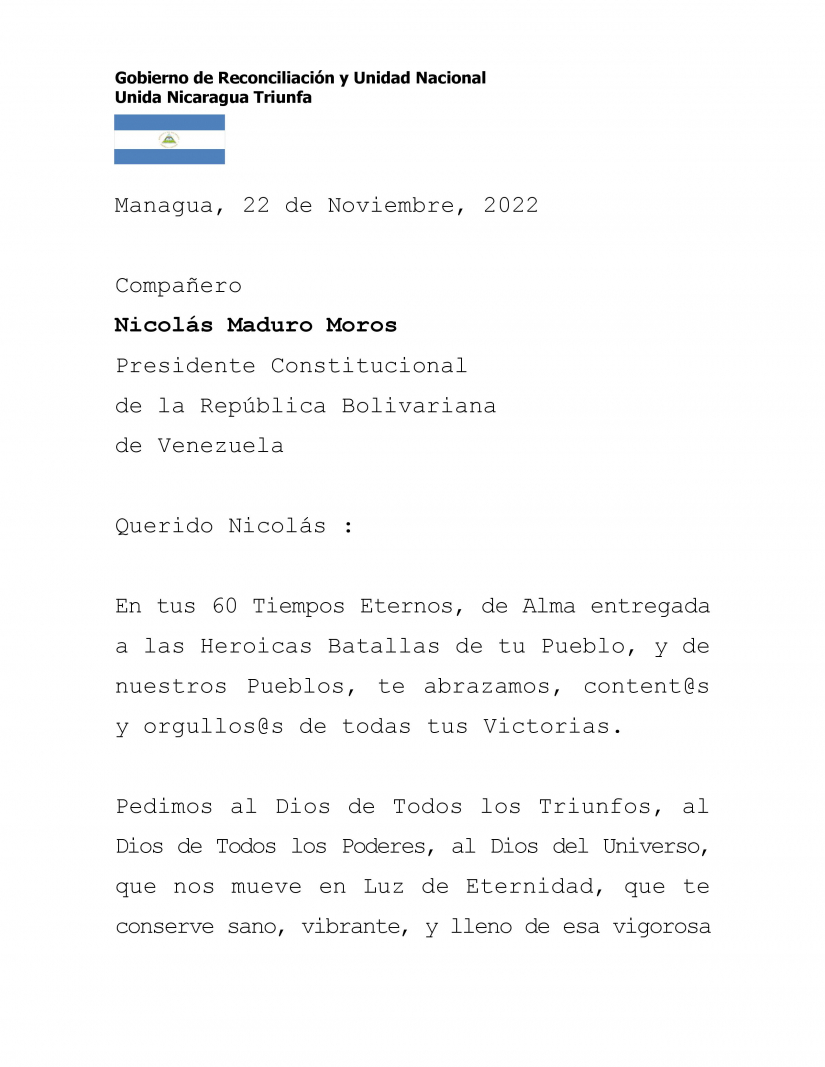 Gobierno de Reconciliación y Unidad Nacional
Unida Nicaragua Triunfa

Managua, 22 de Noviembre, 2022

Compañero
Nicolás Maduro Moros
Presidente Constitucional
de la República Bolivariana
de Venezuela

Querido Nicolás :

En tus 60 Tiempos Eternos, de Alma entregada a las Heroicas Batallas de tu Pueblo, y de nuestros Pueblos, te abrazamos, content@s y orgullos@s de todas tus Victorias.

Pedimos al Dios de Todos los Triunfos, al Dios de Todos los Poderes, al Dios del Universo, que nos mueve en Luz de Eternidad, que te conserve sano, vibrante, y lleno de esa vigorosa